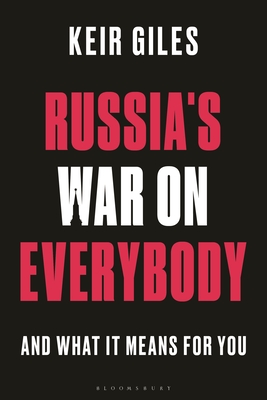 KEIR GILES

RUSSIA'S WAR ON EVERYBODY

AND WHAT IT MEANS FOR YOU

BLOOMSBURY